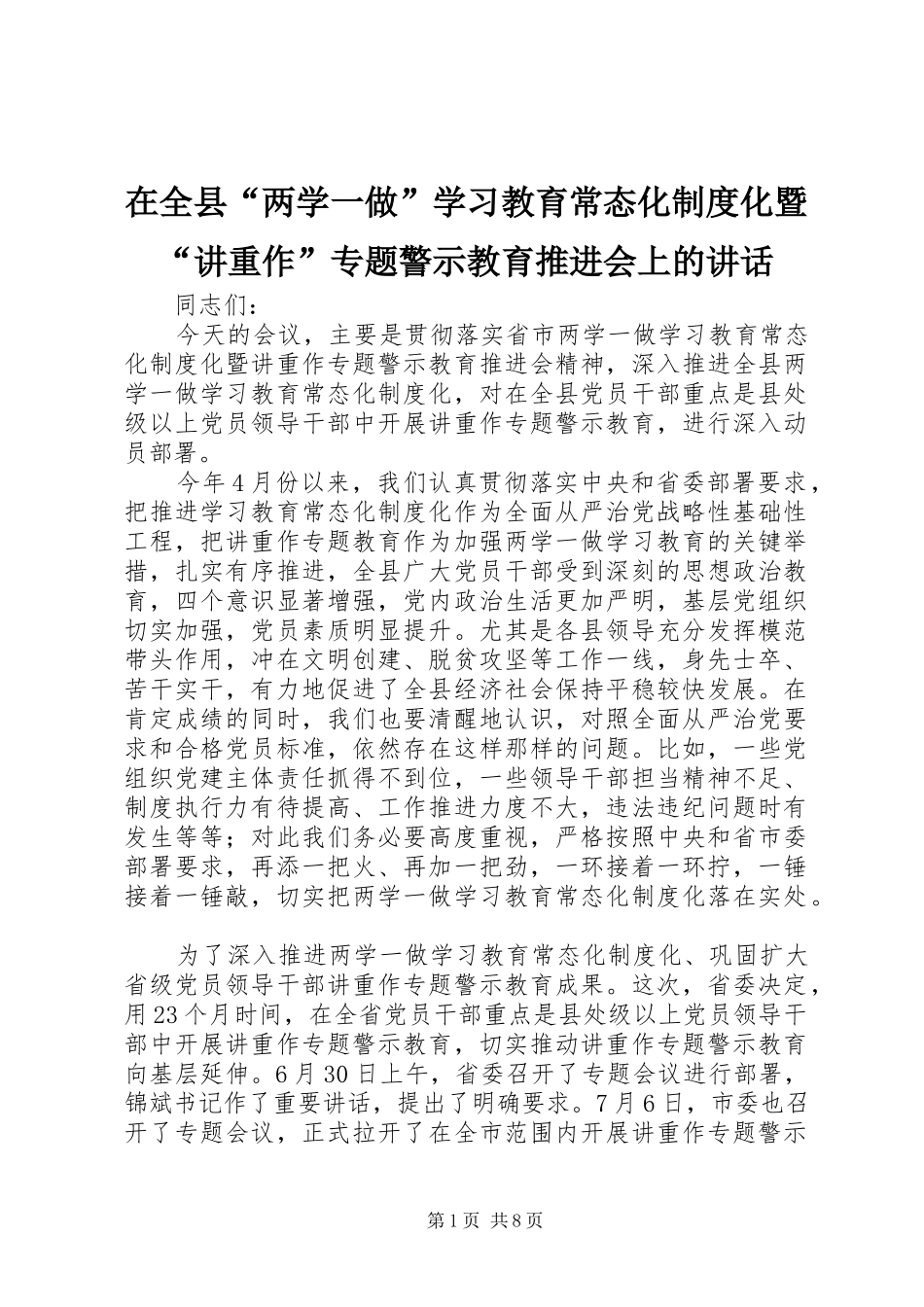 在全县“两学一做”学习教育常态化制度化暨“讲重作”专题警示教育推进会上的讲话

同志们：

今天的会议，主要是贯彻落实省市两学一做学习教育常态化制度化暨讲重作专题警示教育推进会精神，深入推进全县两学一做学习教育常态化制度化，对在全县党员干部重点是县处级以上党员领导干部中开展讲重作专题警示教育，进行深入动员部署。

今年4月份以来，我们认真贯彻落实中央和省委部署要求，把推进学习教育常态化制度化作为全面从严治党战略性基础性工程，把讲重作专题教育作为加强两学一做学习教育的关键举措，扎实有序推进，全县广大党员干部受到深刻的思想政治教育，四个意识显著增强，党内政治生活更加严明，基层党组织切实加强，党员素质明显提升。尤其是各县领导充分发挥模范带头作用，冲在文明创建、脱贫攻坚等工作一线，身先士卒、苦干实干，有力地促进了全县经济社会保持平稳较快发展。在肯定成绩的同时，我们也要清醒地认识，对照全面从严治党要求和合格党员标准，依然存在这样那样的问题。比如，一些党组织党建主体责任抓得不到位，一些领导干部担当精神不足、制度执行力有待提高、工作推进力度不大，违法违纪问题时有发生等等；对此我们务必要高度重视，严格按照中央和省市委部署要求，再添一把火、再加一把劲，一环接着一环拧，一锤接着一锤敲，切实把两学一做学习教育常态化制度化落在实处。

为了深入推进两学一做学习教育常态化制度化、巩固扩大省级党员领导干部讲重作专题警示教育成果。这次，省委决定，用23个月时间，在全省党员干部重点是县处级以上党员领导干部中开展讲重作专题警示教育，切实推动讲重作专题警示教育向基层延伸。6月30日上午，省委召开了专题会议进行部署，锦斌书记作了重要讲话，提出了明确要求。7月6日，市委也召开了专题会议，正式拉开了在全市范围内开展讲重作专题警示

第1页 共8页